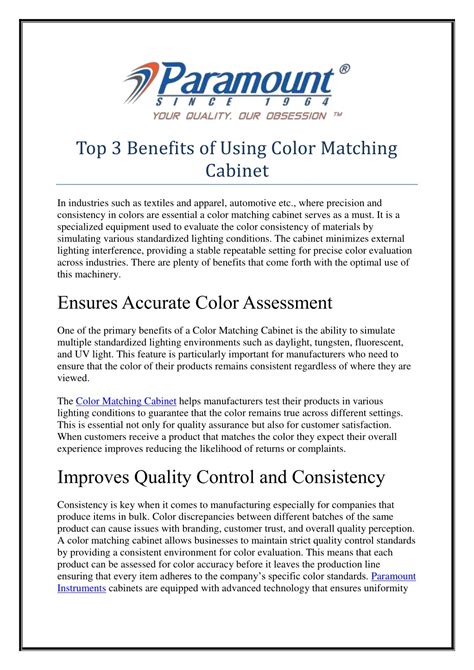 Paramount®
SINCE 1964
YOUR QUALITY, OUR OBSESSION ™

Top 3 Benefits of Using Color Matching Cabinet

In industries such as textiles and apparel, automotive etc., where precision and consistency in colors are essential a color matching cabinet serves as a must. It is a specialized equipment used to evaluate the color consistency of materials by simulating various standardized lighting conditions. The cabinet minimizes external lighting interference, providing a stable repeatable setting for precise color evaluation across industries. There are plenty of benefits that come forth with the optimal use of this machinery.

Ensures Accurate Color Assessment

One of the primary benefits of a Color Matching Cabinet is the ability to simulate multiple standardized lighting environments such as daylight, tungsten, fluorescent, and UV light. This feature is particularly important for manufacturers who need to ensure that the color of their products remains consistent regardless of where they are viewed.

The Color Matching Cabinet helps manufacturers test their products in various lighting conditions to guarantee that the color remains true across different settings. This is essential not only for quality assurance but also for customer satisfaction. When customers receive a product that matches the color they expect their overall experience improves reducing the likelihood of returns or complaints.

Improves Quality Control and Consistency

Consistency is key when it comes to manufacturing especially for companies that produce items in bulk. Color discrepancies between different batches of the same product can cause issues with branding, customer trust, and overall quality perception. A color matching cabinet allows businesses to maintain strict quality control standards by providing a consistent environment for color evaluation. This means that each product can be assessed for color accuracy before it leaves the production line ensuring that every item adheres to the company's specific color standards. Paramount Instruments cabinets are equipped with advanced technology that ensures uniformity